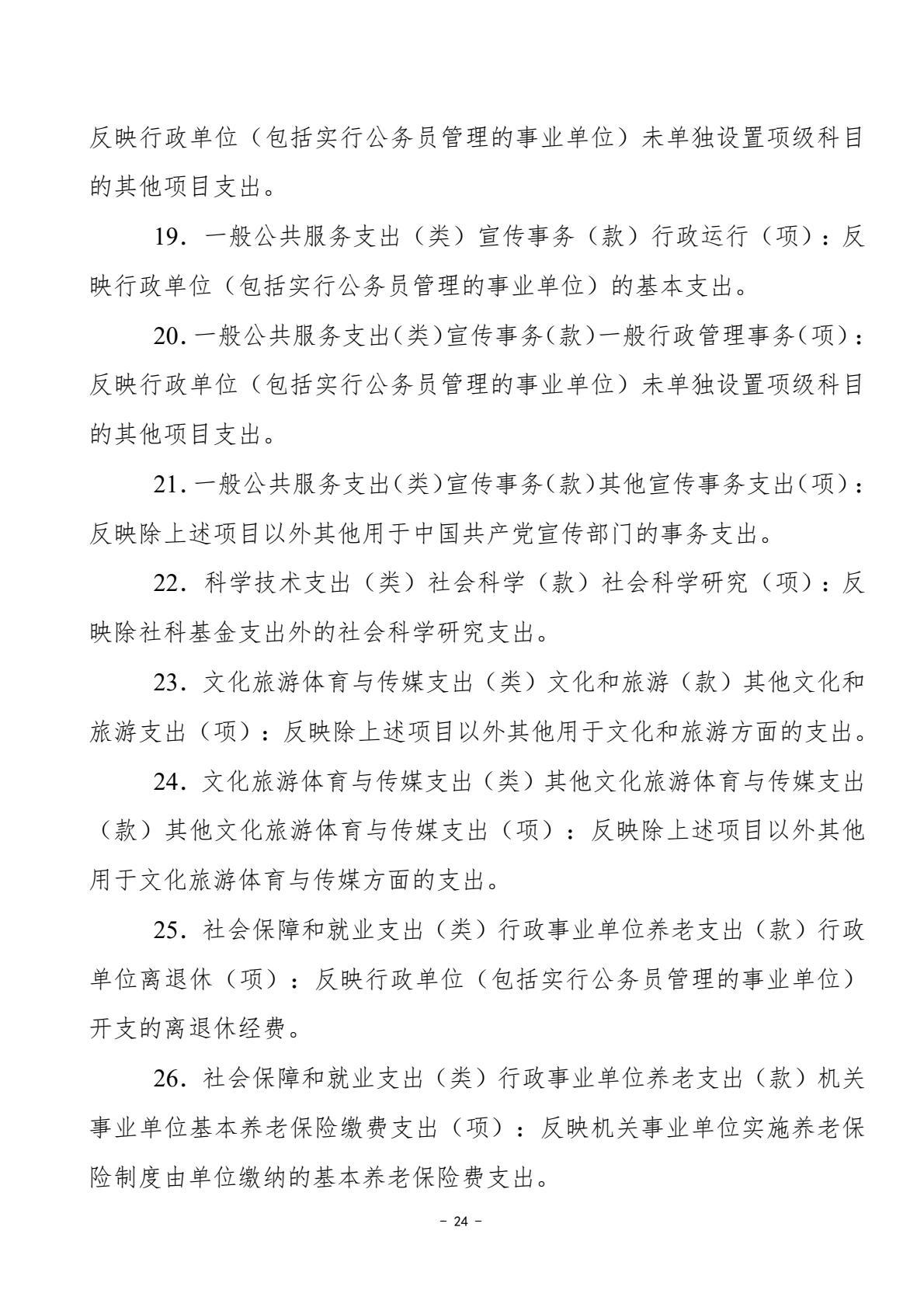 反映行政单位（包括实行公务员管理的事业单位）未单独设置项级科目的其他项目支出。

19.一般公共服务支出（类）宣传事务（款）行政运行（项）：反映行政单位（包括实行公务员管理的事业单位）的基本支出。

20.一般公共服务支出(类)宣传事务(款)一般行政管理事务(项)：反映行政单位（包括实行公务员管理的事业单位）未单独设置项级科目的其他项目支出。

21.一般公共服务支出(类)宣传事务(款)其他宣传事务支出(项)：反映除上述项目以外其他用于中国共产党宣传部门的事务支出。

22.科学技术支出（类）社会科学（款）社会科学研究（项）：反映除社科基金支出外的社会科学研究支出。

23.文化旅游体育与传媒支出（类）文化和旅游（款）其他文化和旅游支出（项）：反映除上述项目以外其他用于文化和旅游方面的支出。

24.文化旅游体育与传媒支出（类）其他文化旅游体育与传媒支出（款）其他文化旅游体育与传媒支出（项）：反映除上述项目以外其他用于文化旅游体育与传媒方面的支出。

25.社会保障和就业支出（类）行政事业单位养老支出（款）行政单位离退休（项）：反映行政单位（包括实行公务员管理的事业单位）开支的离退休经费。

26.社会保障和就业支出（类）行政事业单位养老支出（款）机关事业单位基本养老保险缴费支出（项）：反映机关事业单位实施养老保险制度由单位缴纳的基本养老保险费支出。

- 24 -